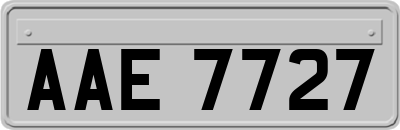 AAE 7727